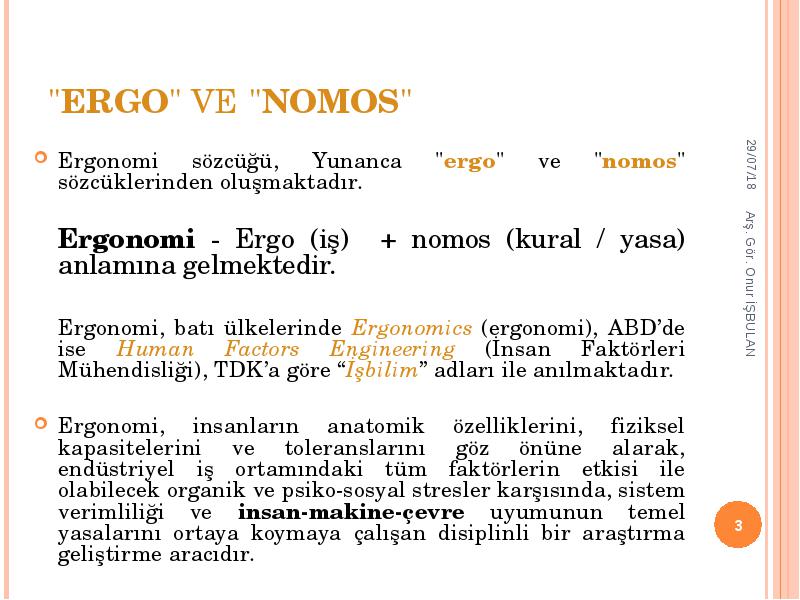 "ERGO" VE "NOMOS"

Ergonomi sözcüğü, Yunanca "ergo" ve "nomos" sözcüklerinden oluşmaktadır.

Ergonomi - Ergo (iş) + nomos (kural / yasa) anlamına gelmektedir.

Ergonomi, batı ülkelerinde Ergonomics (ergonomi), ABD'de ise Human Factors Engineering (İnsan Faktörleri Mühendisliği), TDK'a göre "İşbilim" adları ile anılmaktadır.

Ergonomi, insanların anatomik özelliklerini, fiziksel kapasitelerini ve toleranslarını göz önüne alarak, endüstriyel iş ortamındaki tüm faktörlerin etkisi ile olabilecek organik ve psiko-sosyal stresler karşısında, sistem verimliliği ve insan-makine-çevre uyumunun temel yasalarını ortaya koymaya çalışan disiplinli bir araştırma geliştirme aracıdır.

29/07/18

Arş. Gör. Onur İŞBULAN

3